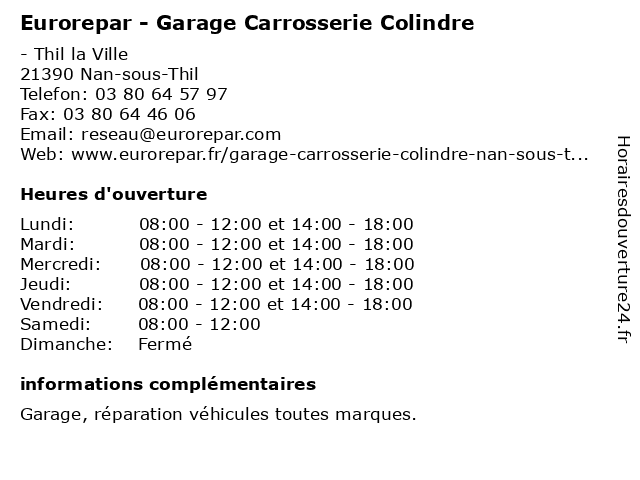 Eurorepar - Garage Carrosserie Colindre

- Thil la Ville
21390 Nan-sous-Thil
Telefon: 03 80 64 57 97
Fax: 03 80 64 46 06
Email: reseau@eurorepar.com
Web: www.eurorepar.fr/garage-carrosserie-colindre-nan-sous-t...

Heures d'ouverture

| Lundi: | 08:00 - 12:00 et 14:00 - 18:00 |
|---|---|
| Mardi: | 08:00 - 12:00 et 14:00 - 18:00 |
| Mercredi: | 08:00 - 12:00 et 14:00 - 18:00 |
| Jeudi: | 08:00 - 12:00 et 14:00 - 18:00 |
| Vendredi: | 08:00 - 12:00 et 14:00 - 18:00 |
| Samedi: | 08:00 - 12:00 |
| Dimanche: | Fermé |

informations complémentaires

Garage, réparation véhicules toutes marques.

Horairesdouverture24.fr